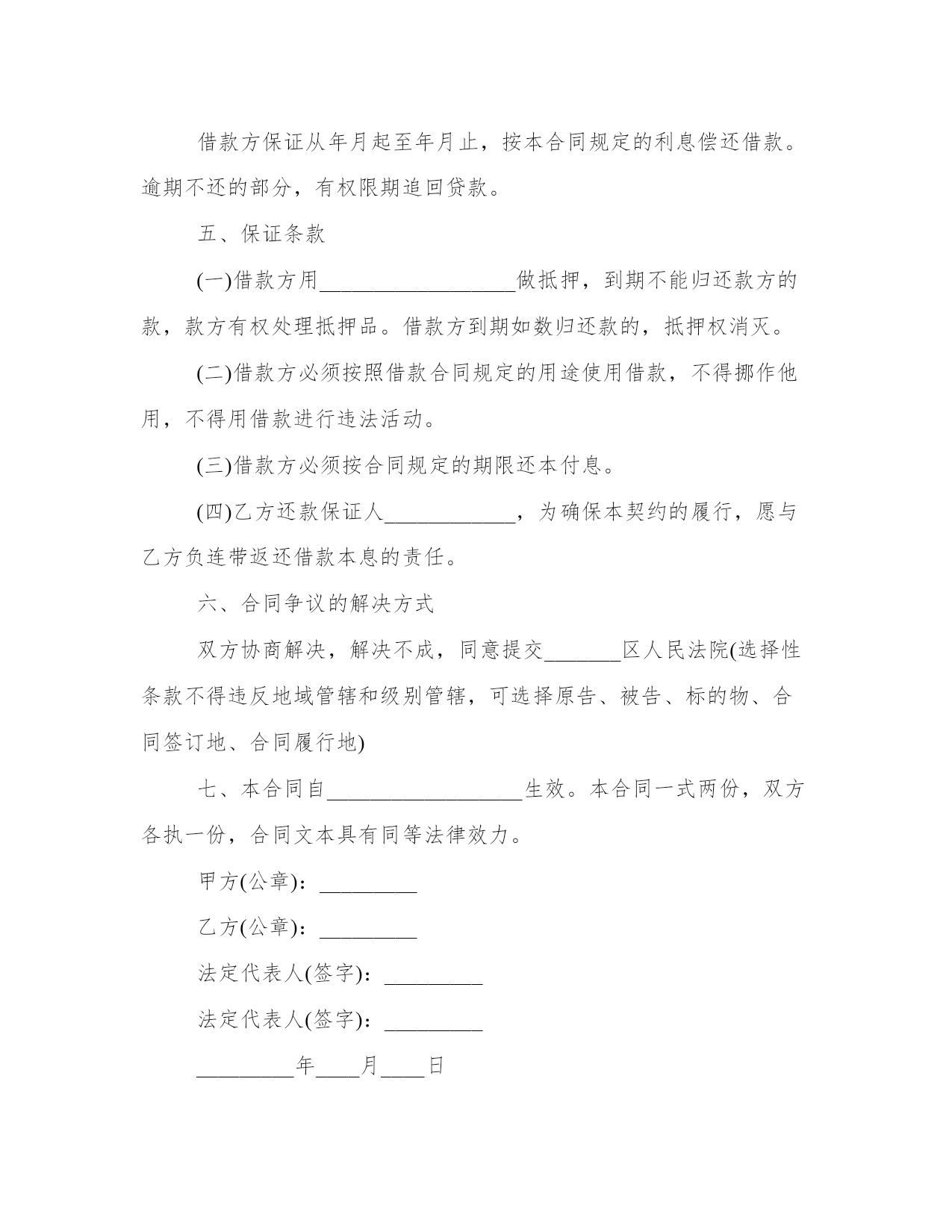 借款方保证从年月起至年月止，按本合同规定的利息偿还借款。逾期不还的部分，有权限期追回贷款。

五、保证条款

(一)借款方用__________________做抵押，到期不能归还款方的款，款方有权处理抵押品。借款方到期如数归还款的，抵押权消灭。

(二)借款方必须按照借款合同规定的用途使用借款，不得挪作他用，不得用借款进行违法活动。

(三)借款方必须按合同规定的期限还本付息。

(四)乙方还款保证人____________，为确保本契约的履行，愿与乙方负连带返还借款本息的责任。

六、合同争议的解决方式

双方协商解决，解决不成，同意提交_______区人民法院(选择性条款不得违反地域管辖和级别管辖，可选择原告、被告、标的物、合同签订地、合同履行地)

七、本合同自__________________生效。本合同一式两份，双方各执一份，合同文本具有同等法律效力。

甲方(公章)：_________

乙方(公章)：_________

法定代表人(签字)：_________

法定代表人(签字)：_________

_________年____月____日